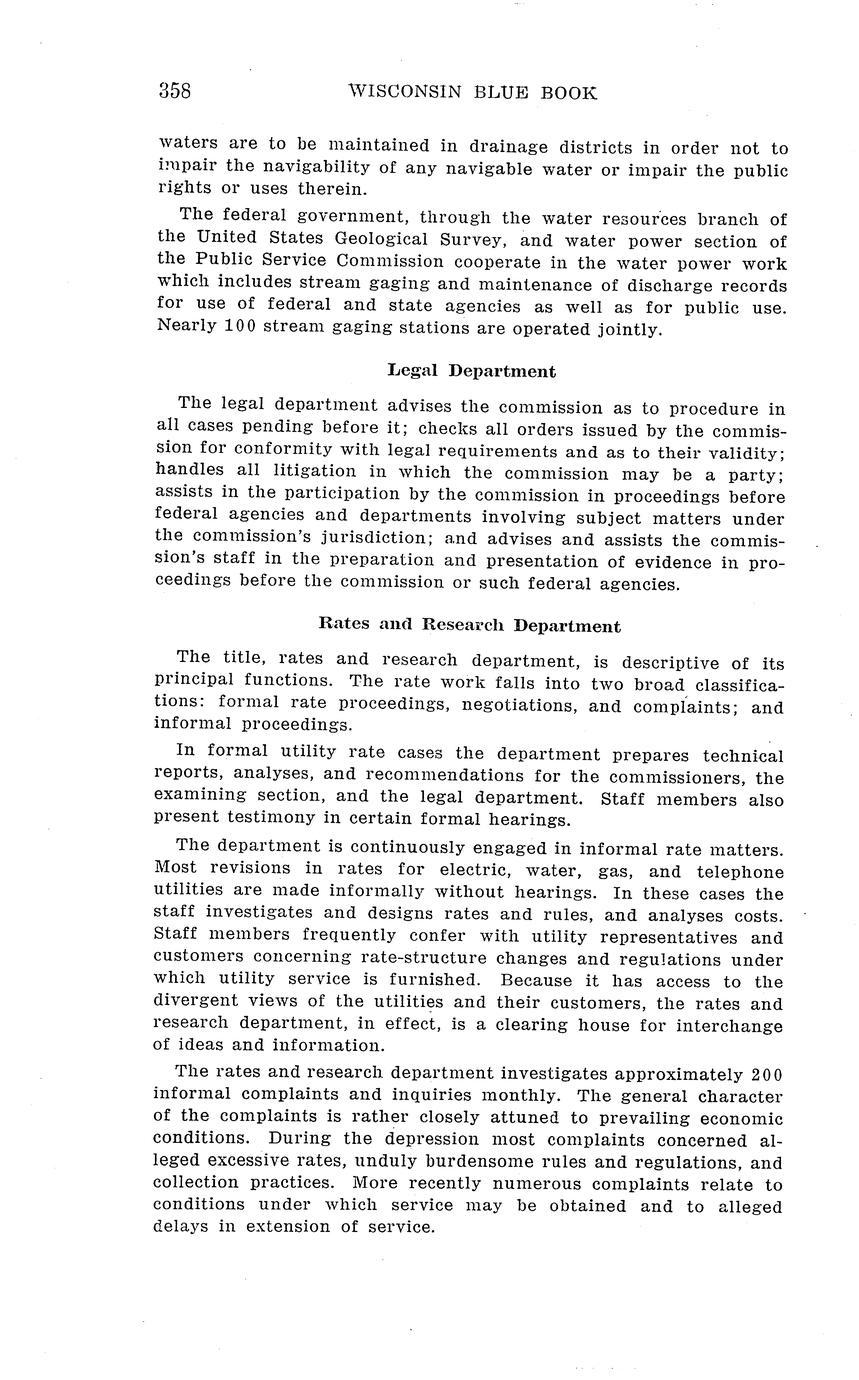 358 WISCONSIN BLUE BOOK

waters are to be maintained in drainage districts in order not to impair the navigability of any navigable water or impair the public rights or uses therein.

The federal government, through the water resources branch of the United States Geological Survey, and water power section of the Public Service Commission cooperate in the water power work which includes stream gaging and maintenance of discharge records for use of federal and state agencies as well as for public use. Nearly 100 stream gaging stations are operated jointly.

Legal Department

The legal department advises the commission as to procedure in all cases pending before it; checks all orders issued by the commission for conformity with legal requirements and as to their validity; handles all litigation in which the commission may be a party; assists in the participation by the commission in proceedings before federal agencies and departments involving subject matters under the commission's jurisdiction; and advises and assists the commission's staff in the preparation and presentation of evidence in proceedings before the commission or such federal agencies.

Rates and Research Department

The title, rates and research department, is descriptive of its principal functions. The rate work falls into two broad classifications: formal rate proceedings, negotiations, and complaints; and informal proceedings.

In formal utility rate cases the department prepares technical reports, analyses, and recommendations for the commissioners, the examining section, and the legal department. Staff members also present testimony in certain formal hearings.

The department is continuously engaged in informal rate matters. Most revisions in rates for electric, water, gas, and telephone utilities are made informally without hearings. In these cases the staff investigates and designs rates and rules, and analyses costs. Staff members frequently confer with utility representatives and customers concerning rate-structure changes and regulations under which utility service is furnished. Because it has access to the divergent views of the utilities and their customers, the rates and research department, in effect, is a clearing house for interchange of ideas and information.

The rates and research department investigates approximately 200 informal complaints and inquiries monthly. The general character of the complaints is rather closely attuned to prevailing economic conditions. During the depression most complaints concerned alleged excessive rates, unduly burdensome rules and regulations, and collection practices. More recently numerous complaints relate to conditions under which service may be obtained and to alleged delays in extension of service.